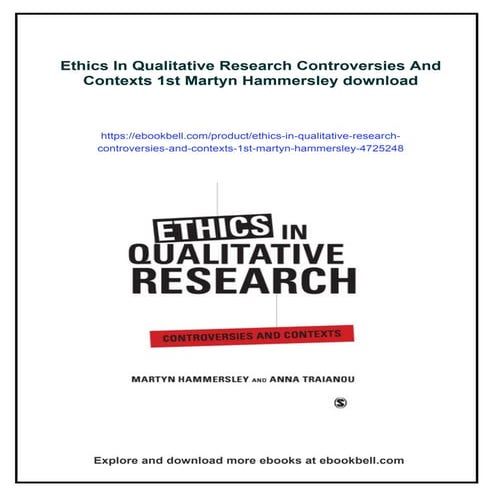 Ethics In Qualitative Research Controversies And Contexts 1st Martyn Hammersley download

https://ebookbell.com/product/ethics-in-qualitative-research-controversies-and-contexts-1st-martyn-hammersley-4725248

ETHICS IN QUALITATIVE RESEARCH

CONTROVERSIES AND CONTEXTS

MARTYN HAMMERSLEY AND ANNA TRAIANOU

S

Explore and download more ebooks at ebookbell.com